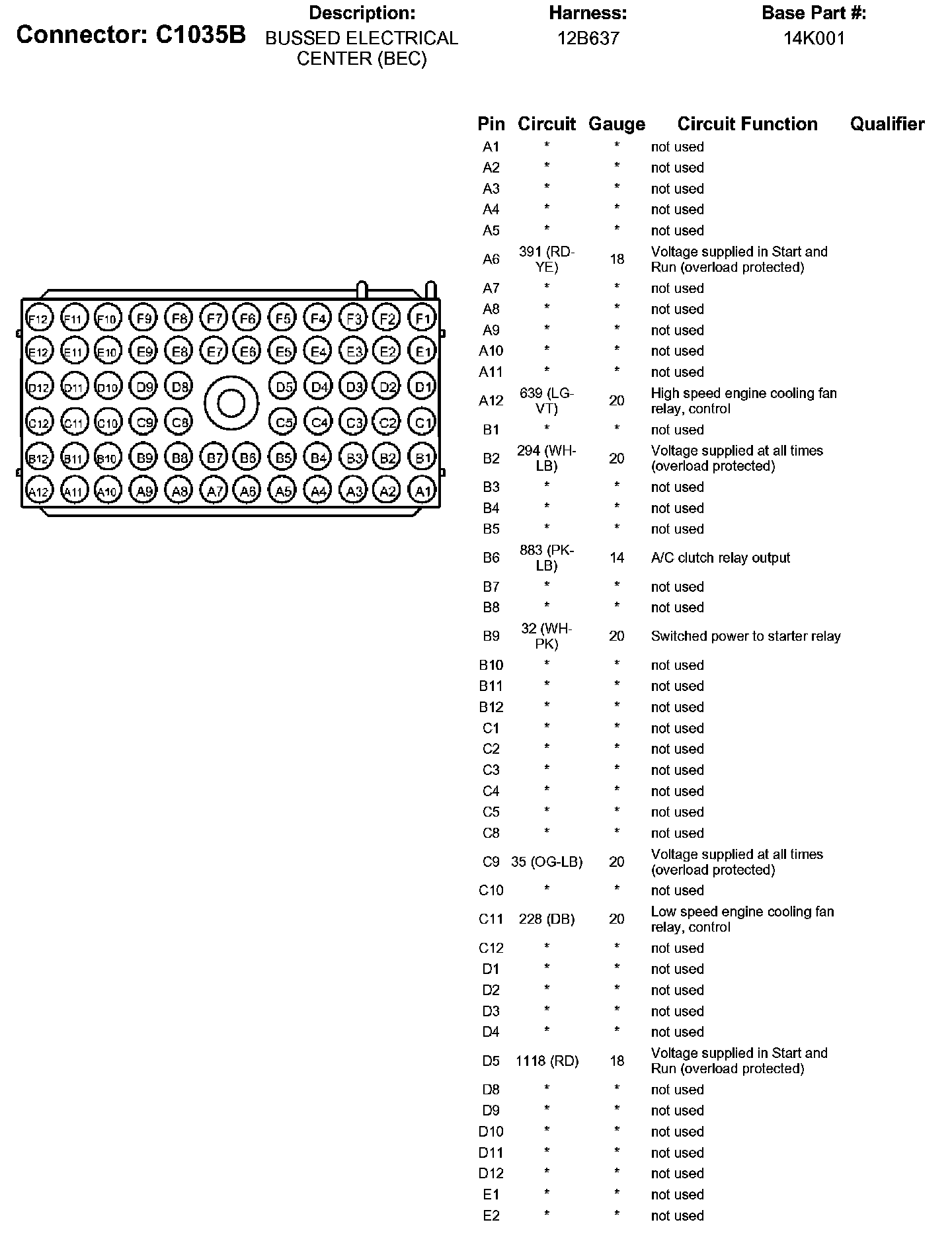 Connector: C1035B

Description:
BUSSED ELECTRICAL CENTER (BEC)

Harness:
12B637

Base Part #:
14K001

F12 F11 F10 F9 F8 F7 F6 F5 F4 F3 F2 F1
E12 E11 E10 E9 E8 E7 E6 E5 E4 E3 E2 E1
D12 D11 D10 D9 D8 D5 D4 D3 D2 D1
C12 C11 C10 C9 C8 C5 C4 C3 C2 C1
B12 B11 B10 B9 B8 B7 B6 B5 B4 B3 B2 B1
A12 A11 A10 A9 A8 A7 A6 A5 A4 A3 A2 A1

| Pin | Circuit | Gauge | Circuit Function | Qualifier |
|---|---|---|---|---|
| A1 | * | * | not used | |
| A2 | * | * | not used | |
| A3 | * | * | not used | |
| A4 | * | * | not used | |
| A5 | * | * | not used | |
| A6 | 391 (RD-YE) | 18 | Voltage supplied in Start and Run (overload protected) | |
| A7 | * | * | not used | |
| A8 | * | * | not used | |
| A9 | * | * | not used | |
| A10 | * | * | not used | |
| A11 | * | * | not used | |
| A12 | 639 (LG-VT) | 20 | High speed engine cooling fan relay, control | |
| B1 | * | * | not used | |
| B2 | 294 (WH-LB) | 20 | Voltage supplied at all times (overload protected) | |
| B3 | * | * | not used | |
| B4 | * | * | not used | |
| B5 | * | * | not used | |
| B6 | 883 (PK-LB) | 14 | A/C clutch relay output | |
| B7 | * | * | not used | |
| B8 | * | * | not used | |
| B9 | 32 (WH-PK) | 20 | Switched power to starter relay | |
| B10 | * | * | not used | |
| B11 | * | * | not used | |
| B12 | * | * | not used | |
| C1 | * | * | not used | |
| C2 | * | * | not used | |
| C3 | * | * | not used | |
| C4 | * | * | not used | |
| C5 | * | * | not used | |
| C8 | * | * | not used | |
| C9 | 35 (OG-LB) | 20 | Voltage supplied at all times (overload protected) | |
| C10 | * | * | not used | |
| C11 | 228 (DB) | 20 | Low speed engine cooling fan relay, control | |
| C12 | * | * | not used | |
| D1 | * | * | not used | |
| D2 | * | * | not used | |
| D3 | * | * | not used | |
| D4 | * | * | not used | |
| D5 | 1118 (RD) | 18 | Voltage supplied in Start and Run (overload protected) | |
| D8 | * | * | not used | |
| D9 | * | * | not used | |
| D10 | * | * | not used | |
| D11 | * | * | not used | |
| D12 | * | * | not used | |
| E1 | * | * | not used | |
| E2 | * | * | not used | |